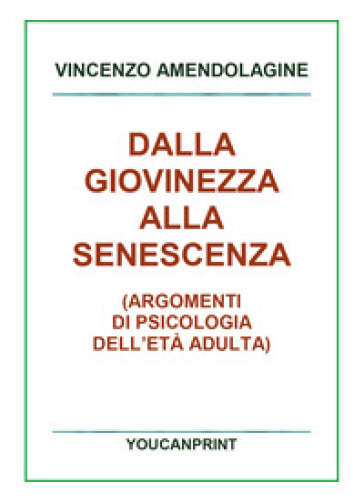 VINCENZO AMENDOLAGINE

DALLA GIOVINEZZA ALLA SENESCENZA

(ARGOMENTI DI PSICOLOGIA DELL'ETÀ ADULTA)

YOUCANPRINT